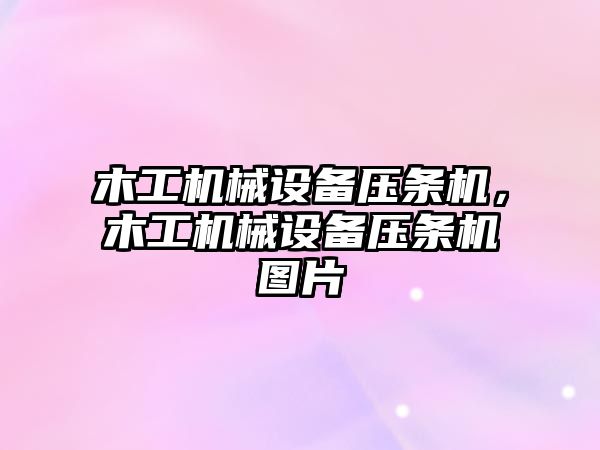 木工机械设备压条机，木工机械设备压条机图片